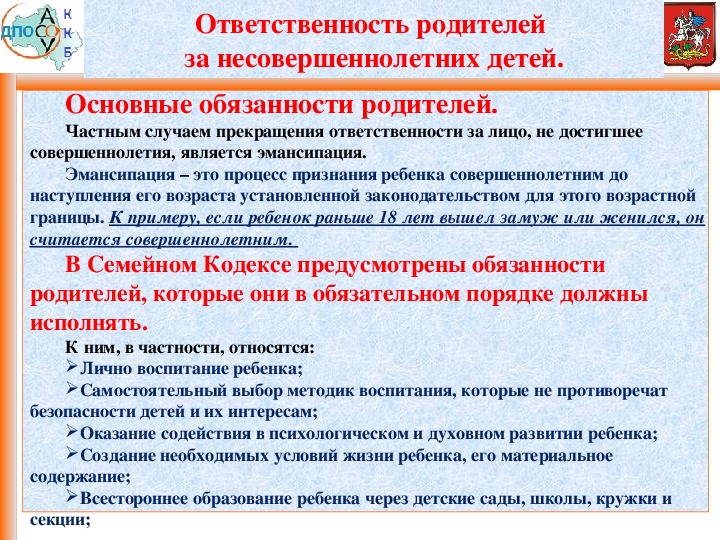 ДПО АСОУ К К Б

Ответственность родителей за несовершеннолетних детей.

Основные обязанности родителей.

Частным случаем прекращения ответственности за лицо, не достигшее совершеннолетия, является эмансипация.

Эмансипация – это процесс признания ребенка совершеннолетним до наступления его возраста установленной законодательством для этого возрастной границы. К примеру, если ребенок раньше 18 лет вышел замуж или женился, он считается совершеннолетним.

В Семейном Кодексе предусмотрены обязанности родителей, которые они в обязательном порядке должны исполнять.

К ним, в частности, относятся:

➢Лично воспитание ребенка;

➢Самостоятельный выбор методик воспитания, которые не противоречат безопасности детей и их интересам;

➢Оказание содействия в психологическом и духовном развитии ребенка;

➢Создание необходимых условий жизни ребенка, его материальное содержание;

➢Всестороннее образование ребенка через детские сады, школы, кружки и секции;